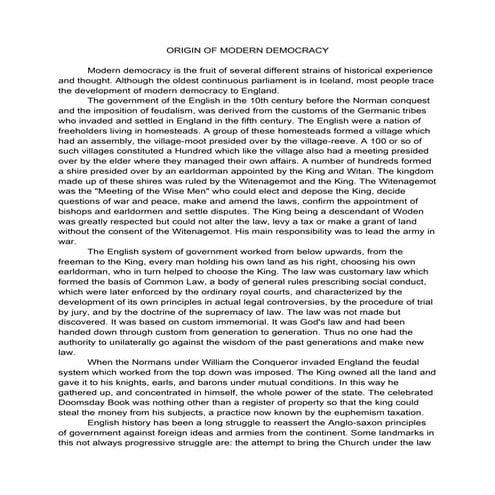 ORIGIN OF MODERN DEMOCRACY

Modern democracy is the fruit of several different strains of historical experience and thought. Although the oldest continuous parliament is in Iceland, most people trace the development of modern democracy to England.

The government of the English in the 10th century before the Norman conquest and the imposition of feudalism, was derived from the customs of the Germanic tribes who invaded and settled in England in the fifth century. The English were a nation of freeholders living in homesteads. A group of these homesteads formed a village which had an assembly, the village-moot presided over by the village-reeve. A 100 or so of such villages constituted a Hundred which like the village also had a meeting presided over by the elder where they managed their own affairs. A number of hundreds formed a shire presided over by an earldorman appointed by the King and Witan. The kingdom made up of these shires was ruled by the Witenagemot and the King. The Witenagemot was the "Meeting of the Wise Men" who could elect and depose the King, decide questions of war and peace, make and amend the laws, confirm the appointment of bishops and earldormen and settle disputes. The King being a descendant of Woden was greatly respected but could not alter the law, levy a tax or make a grant of land without the consent of the Witenagemot. His main responsibility was to lead the army in war.

The English system of government worked from below upwards, from the freeman to the King, every man holding his own land as his right, choosing his own earldorman, who in turn helped to choose the King. The law was customary law which formed the basis of Common Law, a body of general rules prescribing social conduct, which were later enforced by the ordinary royal courts, and characterized by the development of its own principles in actual legal controversies, by the procedure of trial by jury, and by the doctrine of the supremacy of law. The law was not made but discovered. It was based on custom immemorial. It was God's law and had been handed down through custom from generation to generation. Thus no one had the authority to unilaterally go against the wisdom of the past generations and make new law.

When the Normans under William the Conqueror invaded England the feudal system which worked from the top down was imposed. The King owned all the land and gave it to his knights, earls, and barons under mutual conditions. In this way he gathered up, and concentrated in himself, the whole power of the state. The celebrated Doomsday Book was nothing other than a register of property so that the king could steal the money from his subjects, a practice now known by the euphemism taxation.

English history has been a long struggle to reassert the Anglo-saxon principles of government against foreign ideas and armies from the continent. Some landmarks in this not always progressive struggle are: the attempt to bring the Church under the law